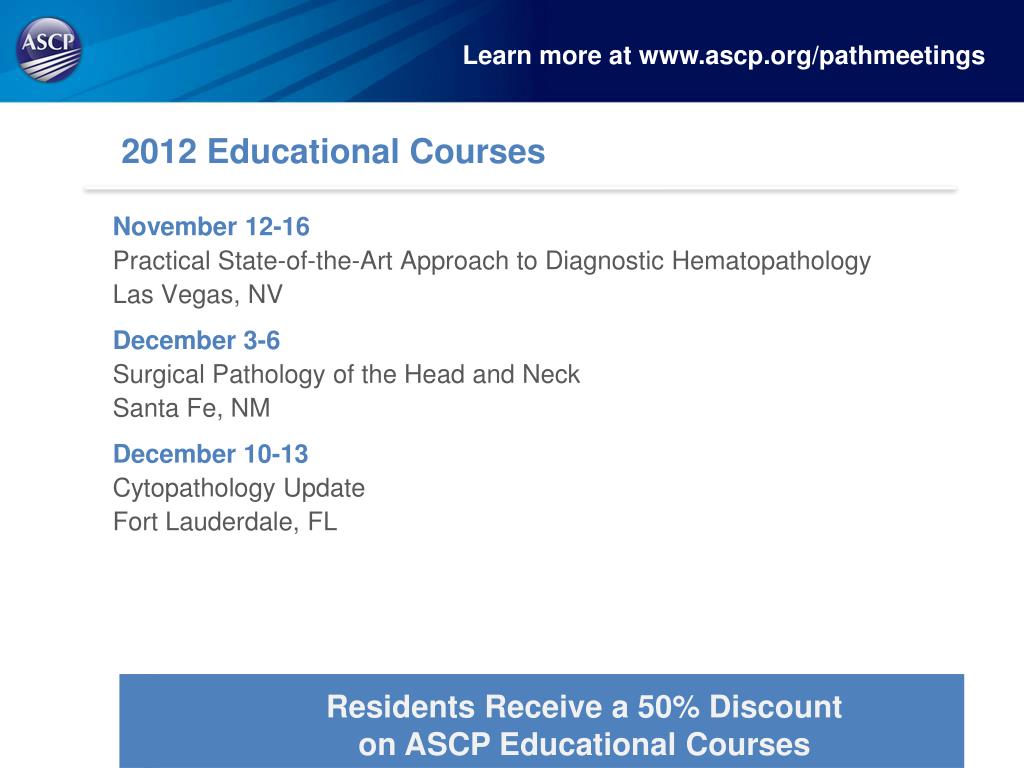 ASCP

Learn more at www.ascp.org/pathmeetings

2012 Educational Courses

November 12-16
Practical State-of-the-Art Approach to Diagnostic Hematopathology
Las Vegas, NV

December 3-6
Surgical Pathology of the Head and Neck
Santa Fe, NM

December 10-13
Cytopathology Update
Fort Lauderdale, FL

Residents Receive a 50% Discount
on ASCP Educational Courses